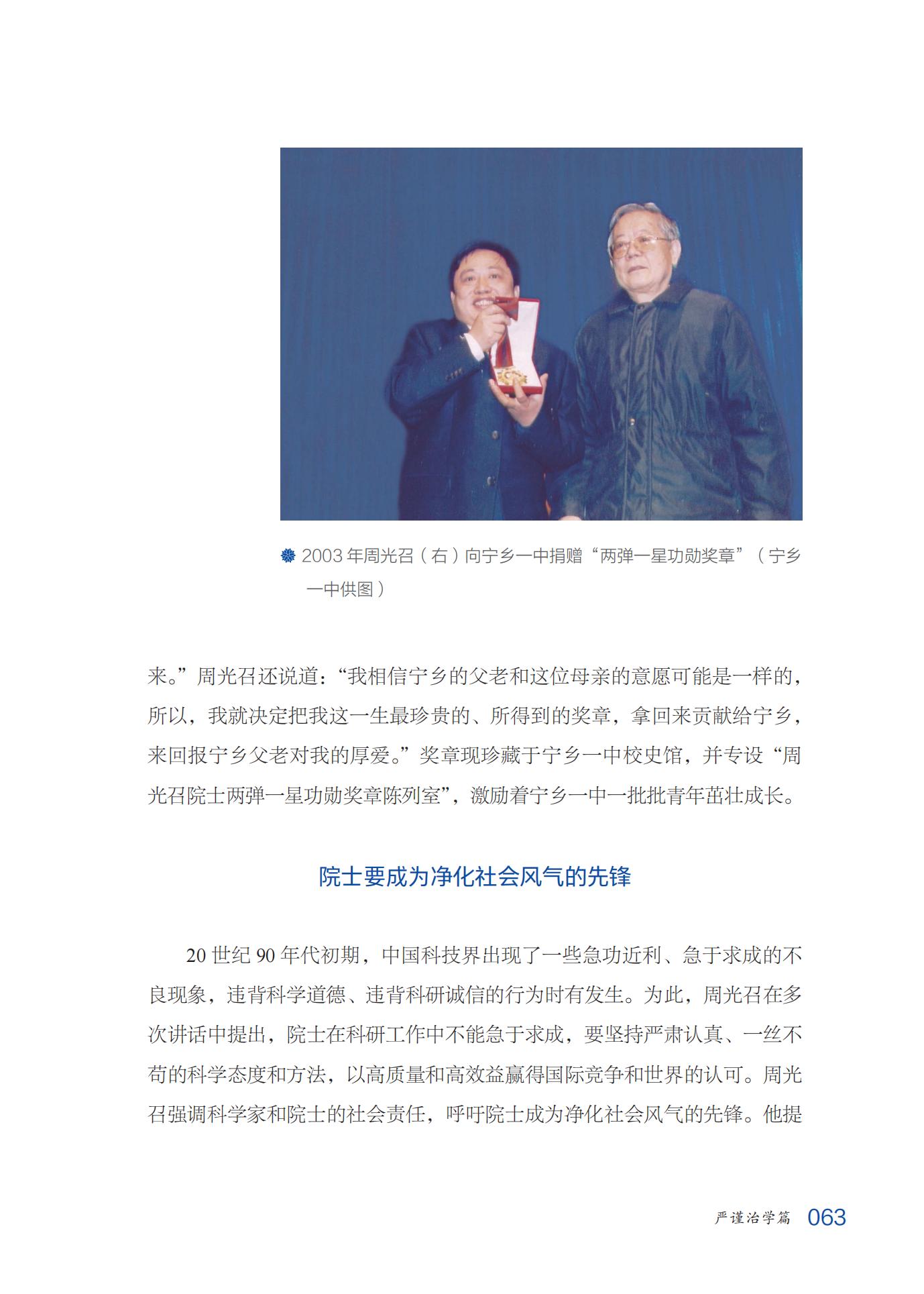 2003 年周光召（右）向宁乡一中捐赠“两弹一星功勋奖章”（宁乡一中供图）

来。”周光召还说道：“我相信宁乡的父老和这位母亲的意愿可能是一样的，所以，我就决定把我这一生最珍贵的、所得到的奖章，拿回来贡献给宁乡，来回报宁乡父老对我的厚爱。”奖章现珍藏于宁乡一中校史馆，并专设“周光召院士两弹一星功勋奖章陈列室”，激励着宁乡一中一批批青年茁壮成长。

院士要成为净化社会风气的先锋

20 世纪 90 年代初期，中国科技界出现了一些急功近利、急于求成的不良现象，违背科学道德、违背科研诚信的行为时有发生。为此，周光召在多次讲话中提出，院士在科研工作中不能急于求成，要坚持严肃认真、一丝不苟的科学态度和方法，以高质量和高效益赢得国际竞争和世界的认可。周光召强调科学家和院士的社会责任，呼吁院士成为净化社会风气的先锋。他提

严谨治学篇 063